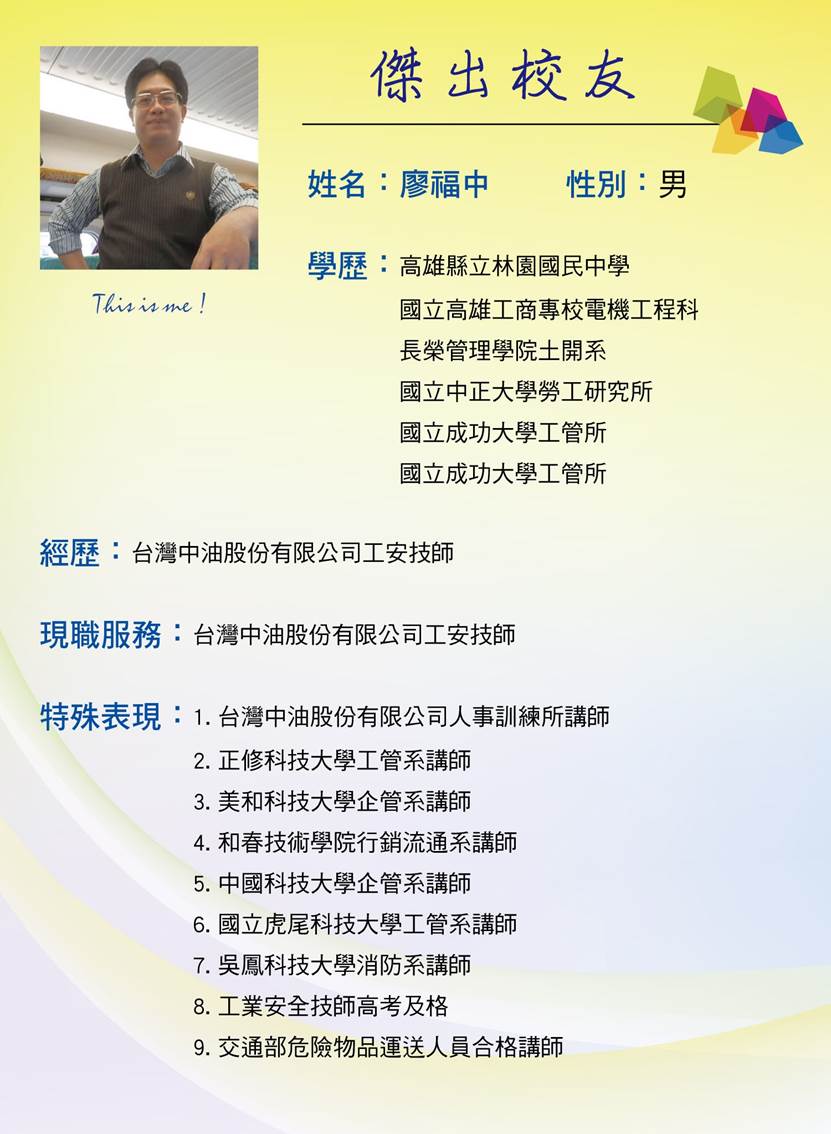 傑出校友

This is me !

姓名：廖福中　　性別：男

學歷：高雄縣立林園國民中學
國立高雄工商專校電機工程科
長榮管理學院土開系
國立中正大學勞工研究所
國立成功大學工管所
國立成功大學工管所

經歷：台灣中油股份有限公司工安技師

現職服務：台灣中油股份有限公司工安技師

特殊表現：1. 台灣中油股份有限公司人事訓練所講師
2. 正修科技大學工管系講師
3. 美和科技大學企管系講師
4. 和春技術學院行銷流通系講師
5. 中國科技大學企管系講師
6. 國立虎尾科技大學工管系講師
7. 吳鳳科技大學消防系講師
8. 工業安全技師高考及格
9. 交通部危險物品運送人員合格講師